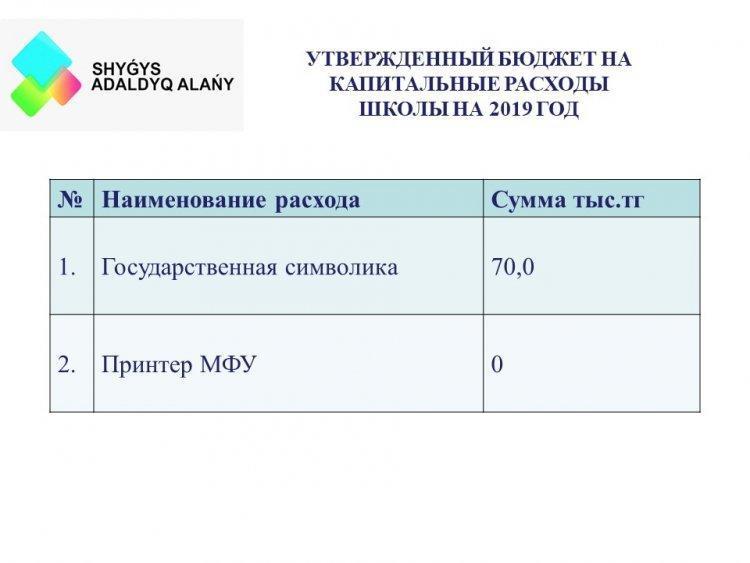 SHYǴYS ADALDYQ ALAŃY

УТВЕРЖДЕННЫЙ БЮДЖЕТ НА КАПИТАЛЬНЫЕ РАСХОДЫ ШКОЛЫ НА 2019 ГОД

| № | Наименование расхода | Сумма тыс.тг |
|---|---|---|
| 1. | Государственная символика | 70,0 |
| 2. | Принтер МФУ | 0 |